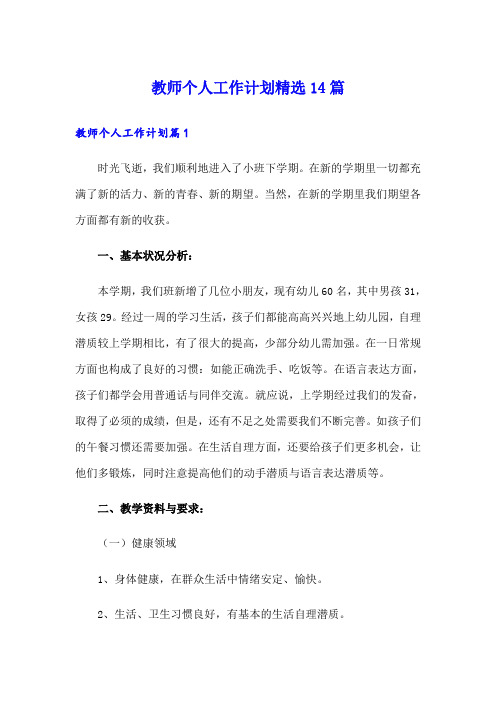 教师个人工作计划精选14篇

教师个人工作计划篇1

时光飞逝，我们顺利地进入了小班下学期。在新的学期里一切都充满了新的活力、新的青春、新的期望。当然，在新的学期里我们期望各方面都有新的收获。

一、基本状况分析：

本学期，我们班新增了几位小朋友，现有幼儿60名，其中男孩31，女孩29。经过一周的学习生活，孩子们都能高高兴兴地上幼儿园，自理潜质较上学期相比，有了很大的提高，少部分幼儿需加强。在一日常规方面也构成了良好的习惯：如能正确洗手、吃饭等。在语言表达方面，孩子们都学会用普通话与同伴交流。就应说，上学期经过我们的发奋，取得了必须的成绩，但是，还有不足之处需要我们不断完善。如孩子们的午餐习惯还需要加强。在生活自理方面，还要给孩子们更多机会，让他们多锻炼，同时注意提高他们的动手潜质与语言表达潜质等。

二、教学资料与要求：

（一）健康领域

1、身体健康，在群众生活中情绪安定、愉快。

2、生活、卫生习惯良好，有基本的生活自理潜质。